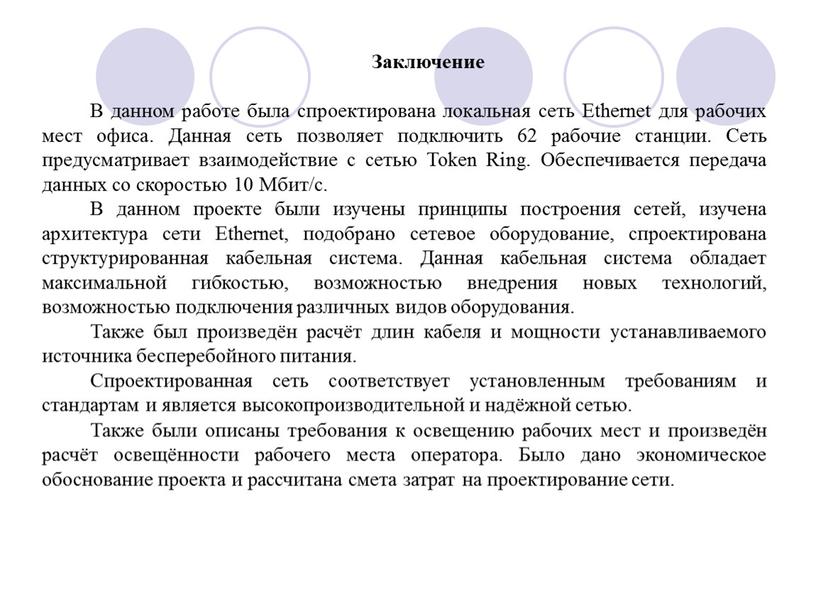 Заключение

В данном работе была спроектирована локальная сеть Ethernet для рабочих мест офиса. Данная сеть позволяет подключить 62 рабочие станции. Сеть предусматривает взаимодействие с сетью Token Ring. Обеспечивается передача данных со скоростью 10 Мбит/с.

В данном проекте были изучены принципы построения сетей, изучена архитектура сети Ethernet, подобрано сетевое оборудование, спроектирована структурированная кабельная система. Данная кабельная система обладает максимальной гибкостью, возможностью внедрения новых технологий, возможностью подключения различных видов оборудования.

Также был произведён расчёт длин кабеля и мощности устанавливаемого источника бесперебойного питания.

Спроектированная сеть соответствует установленным требованиям и стандартам и является высокопроизводительной и надёжной сетью.

Также были описаны требования к освещению рабочих мест и произведён расчёт освещённости рабочего места оператора. Было дано экономическое обоснование проекта и рассчитана смета затрат на проектирование сети.